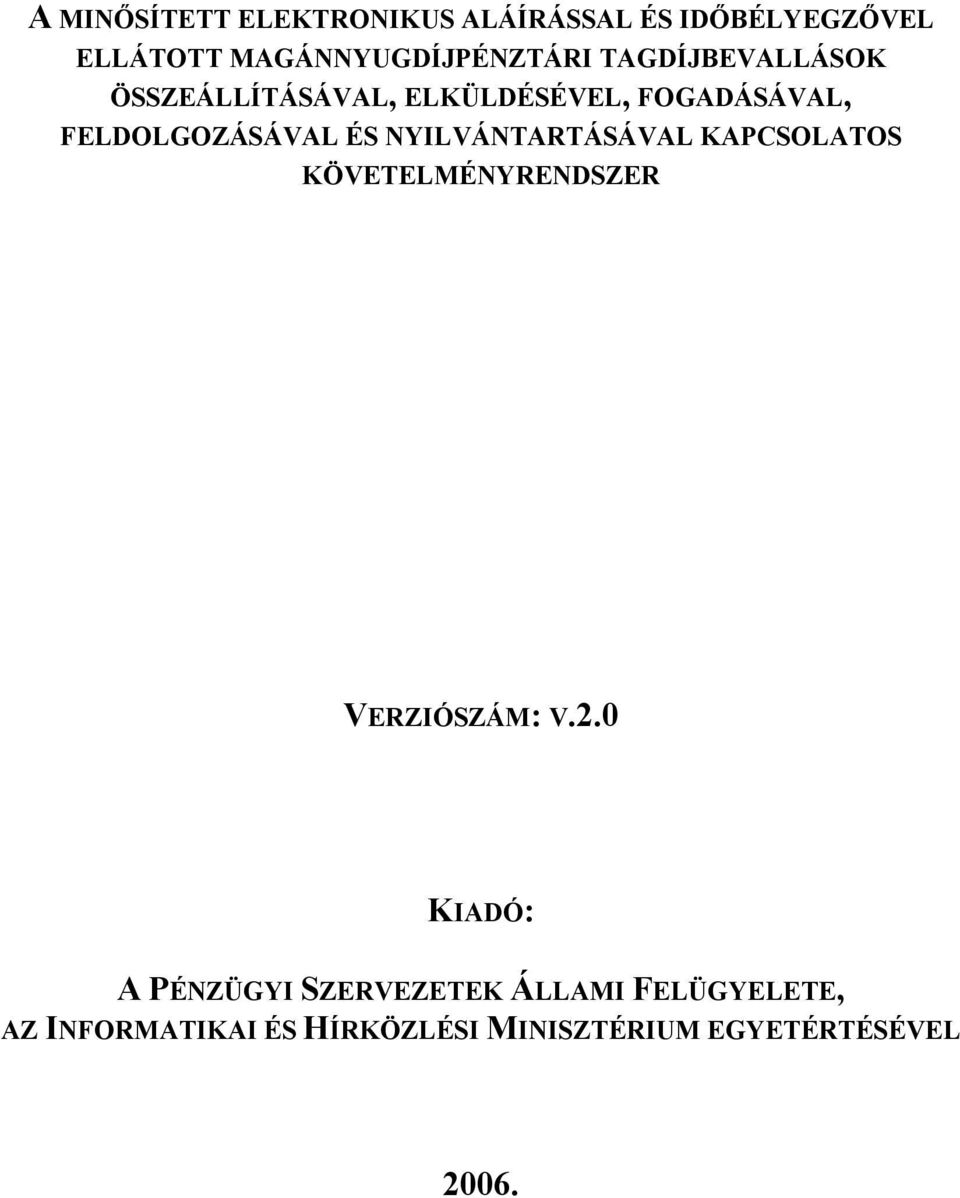 A MINŐSÍTETT ELEKTRONIKUS ALÁÍRÁSSAL ÉS IDŐBÉLYEGZŐVEL ELLÁTOTT MAGÁNNYUGDÍJPÉNZTÁRI TAGDÍJBEVALLÁSOK ÖSSZEÁLLÍTÁSÁVAL, ELKÜLDÉSÉVEL, FOGADÁSÁVAL, FELDOLGOZÁSÁVAL ÉS NYILVÁNTARTÁSÁVAL KAPCSOLATOS KÖVETELMÉNYRENDSZER

VERZIÓSZÁM: V.2.0

KIADÓ:

A PÉNZÜGYI SZERVEZETEK ÁLLAMI FELÜGYELETE, AZ INFORMATIKAI ÉS HÍRKÖZLÉSI MINISZTÉRIUM EGYETÉRTÉSÉVEL

2006.